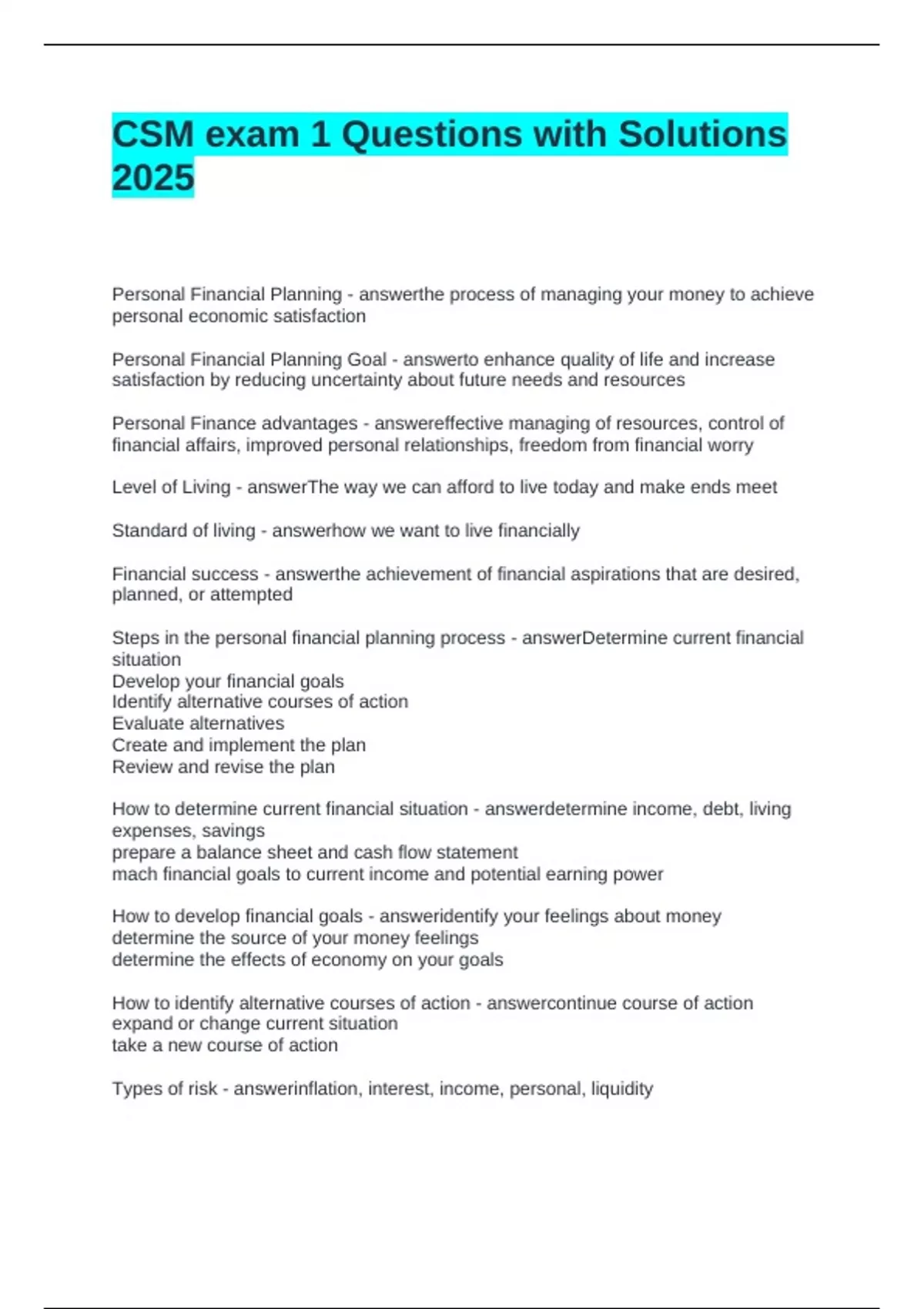 CSM exam 1 Questions with Solutions 2025

Personal Financial Planning - answerthe process of managing your money to achieve personal economic satisfaction

Personal Financial Planning Goal - answerto enhance quality of life and increase satisfaction by reducing uncertainty about future needs and resources

Personal Finance advantages - answereffective managing of resources, control of financial affairs, improved personal relationships, freedom from financial worry

Level of Living - answerThe way we can afford to live today and make ends meet

Standard of living - answerhow we want to live financially

Financial success - answerthe achievement of financial aspirations that are desired, planned, or attempted

Steps in the personal financial planning process - answerDetermine current financial situation
Develop your financial goals
Identify alternative courses of action
Evaluate alternatives
Create and implement the plan
Review and revise the plan

How to determine current financial situation - answerdetermine income, debt, living expenses, savings
prepare a balance sheet and cash flow statement
mach financial goals to current income and potential earning power

How to develop financial goals - answeridentify your feelings about money
determine the source of your money feelings
determine the effects of economy on your goals

How to identify alternative courses of action - answercontinue course of action
expand or change current situation
take a new course of action

Types of risk - answerinflation, interest, income, personal, liquidity